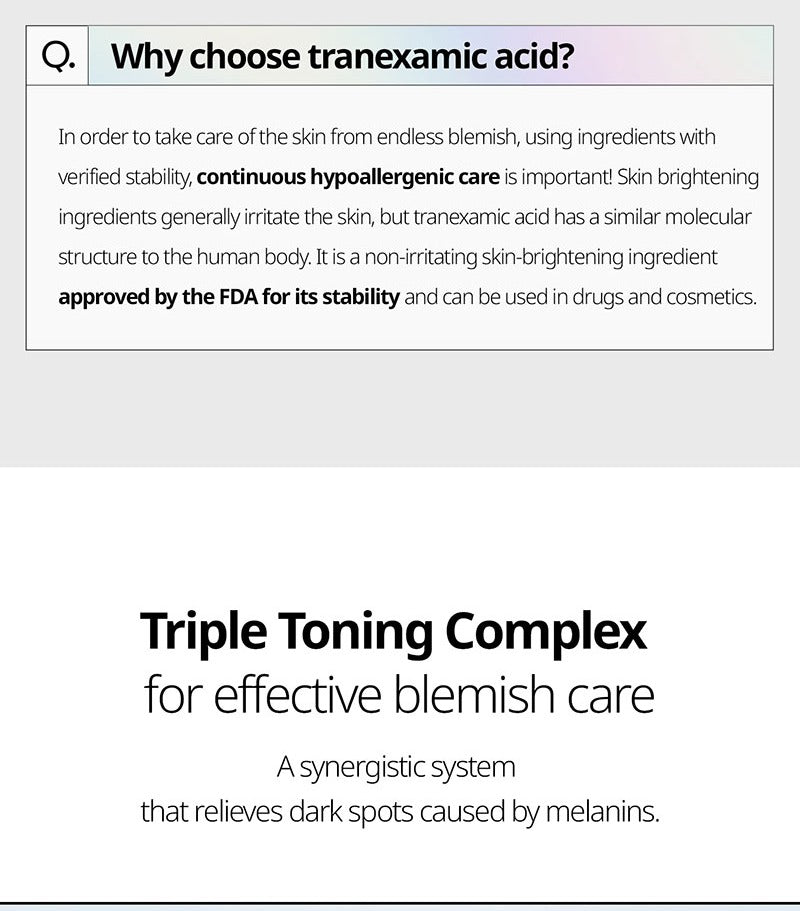 Q. Why choose tranexamic acid?

In order to take care of the skin from endless blemish, using ingredients with verified stability, continuous hypoallergenic care is important! Skin brightening ingredients generally irritate the skin, but tranexamic acid has a similar molecular structure to the human body. It is a non-irritating skin-brightening ingredient approved by the FDA for its stability and can be used in drugs and cosmetics.

Triple Toning Complex
for effective blemish care

A synergistic system
that relieves dark spots caused by melanins.